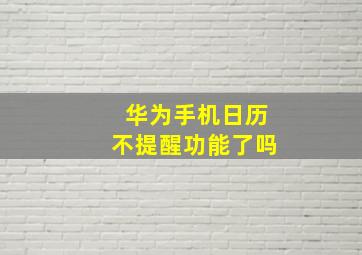 华为手机日历
不提醒功能了吗